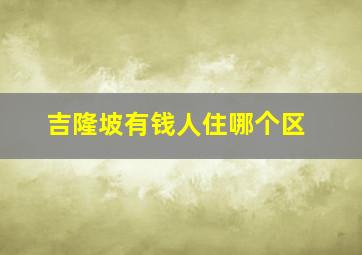 吉隆坡有钱人住哪个区